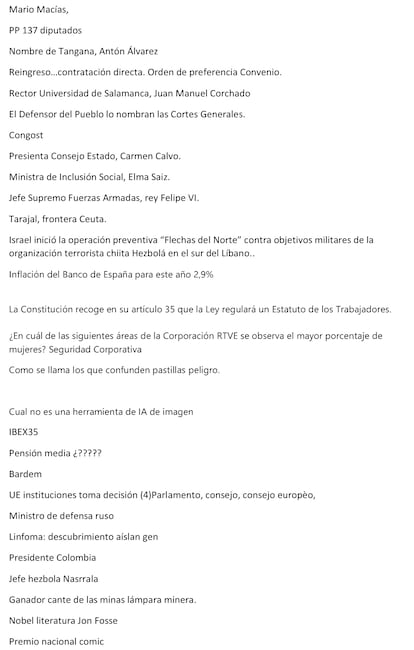 Mario Macías,

PP 137 diputados

Nombre de Tangana, Antón Álvarez

Reingreso...contratación directa. Orden de preferencia Convenio.

Rector Universidad de Salamanca, Juan Manuel Corchado

El Defensor del Pueblo lo nombran las Cortes Generales.

Congost

Presienta Consejo Estado, Carmen Calvo.

Ministra de Inclusión Social, Elma Saiz.

Jefe Supremo Fuerzas Armadas, rey Felipe VI.

Tarajal, frontera Ceuta.

Israel inició la operación preventiva "Flechas del Norte" contra objetivos militares de la organización terrorista chiita Hezbolá en el sur del Líbano..

Inflación del Banco de España para este año 2,9%

La Constitución recoge en su artículo 35 que la Ley regulará un Estatuto de los Trabajadores.

¿En cuál de las siguientes áreas de la Corporación RTVE se observa el mayor porcentaje de mujeres? Seguridad Corporativa

Como se llama los que confunden pastillas peligro.

Cual no es una herramienta de IA de imagen

IBEX35

Pensión media ¿?????

Bardem

UE instituciones toma decisión (4)Parlamento, consejo, consejo europèo,

Ministro de defensa ruso

Linfoma: descubrimiento aíslan gen

Presidente Colombia

Jefe hezbola Nasrrala

Ganador cante de las minas lámpara minera.

Nobel literatura Jon Fosse

Premio nacional comic